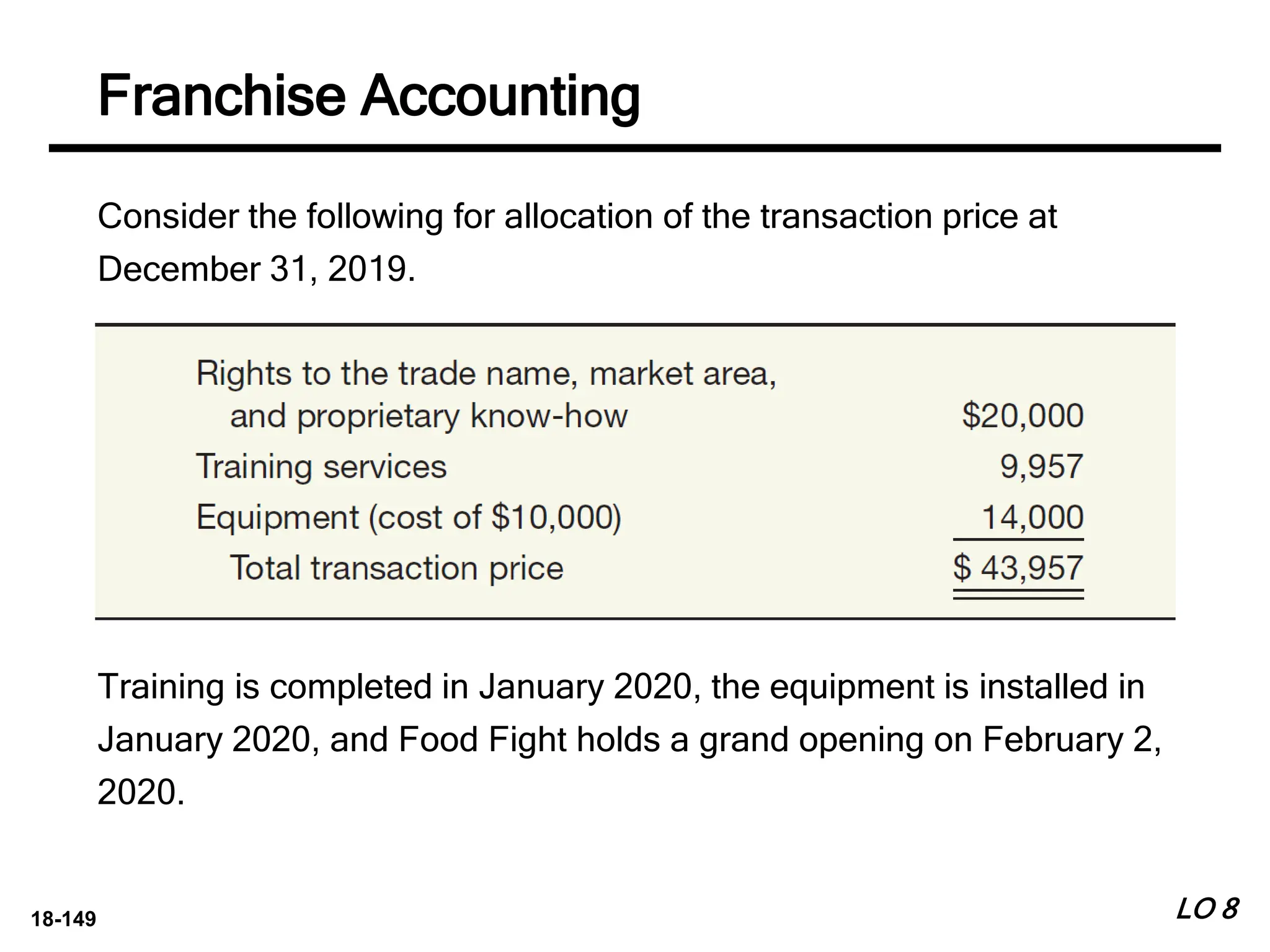 Franchise Accounting

Consider the following for allocation of the transaction price at December 31, 2019.

| | |
|---|---|
| Rights to the trade name, market area, and proprietary know-how | \$20,000 |
| Training services | 9,957 |
| Equipment (cost of \$10,000) | 14,000 |
| Total transaction price | \$ 43,957 |

Training is completed in January 2020, the equipment is installed in January 2020, and Food Fight holds a grand opening on February 2, 2020.

18-149

LO 8